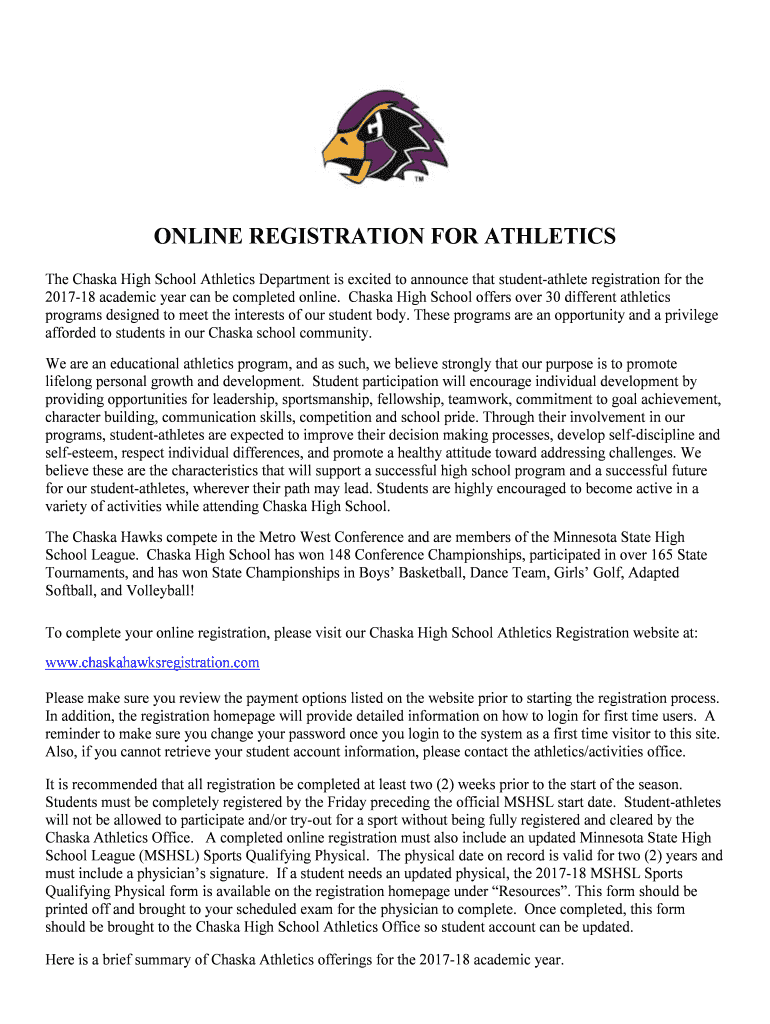 TM

ONLINE REGISTRATION FOR ATHLETICS

The Chaska High School Athletics Department is excited to announce that student-athlete registration for the 2017-18 academic year can be completed online. Chaska High School offers over 30 different athletics programs designed to meet the interests of our student body. These programs are an opportunity and a privilege afforded to students in our Chaska school community.

We are an educational athletics program, and as such, we believe strongly that our purpose is to promote lifelong personal growth and development. Student participation will encourage individual development by providing opportunities for leadership, sportsmanship, fellowship, teamwork, commitment to goal achievement, character building, communication skills, competition and school pride. Through their involvement in our programs, student-athletes are expected to improve their decision making processes, develop self-discipline and self-esteem, respect individual differences, and promote a healthy attitude toward addressing challenges. We believe these are the characteristics that will support a successful high school program and a successful future for our student-athletes, wherever their path may lead. Students are highly encouraged to become active in a variety of activities while attending Chaska High School.

The Chaska Hawks compete in the Metro West Conference and are members of the Minnesota State High School League. Chaska High School has won 148 Conference Championships, participated in over 165 State Tournaments, and has won State Championships in Boys' Basketball, Dance Team, Girls' Golf, Adapted Softball, and Volleyball!

To complete your online registration, please visit our Chaska High School Athletics Registration website at:

www.chaskahawksregistration.com

Please make sure you review the payment options listed on the website prior to starting the registration process. In addition, the registration homepage will provide detailed information on how to login for first time users. A reminder to make sure you change your password once you login to the system as a first time visitor to this site. Also, if you cannot retrieve your student account information, please contact the athletics/activities office.

It is recommended that all registration be completed at least two (2) weeks prior to the start of the season. Students must be completely registered by the Friday preceding the official MSHSL start date. Student-athletes will not be allowed to participate and/or try-out for a sport without being fully registered and cleared by the Chaska Athletics Office. A completed online registration must also include an updated Minnesota State High School League (MSHSL) Sports Qualifying Physical. The physical date on record is valid for two (2) years and must include a physician's signature. If a student needs an updated physical, the 2017-18 MSHSL Sports Qualifying Physical form is available on the registration homepage under "Resources". This form should be printed off and brought to your scheduled exam for the physician to complete. Once completed, this form should be brought to the Chaska High School Athletics Office so student account can be updated.

Here is a brief summary of Chaska Athletics offerings for the 2017-18 academic year.